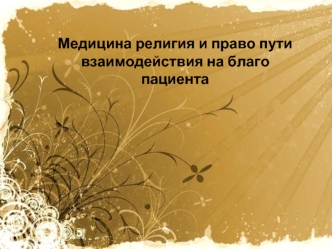 Медицина религия и право пути взаимодействия на благо пациента